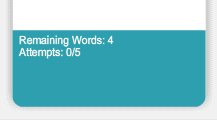 Remaining Words: 4
Attempts: 0/5